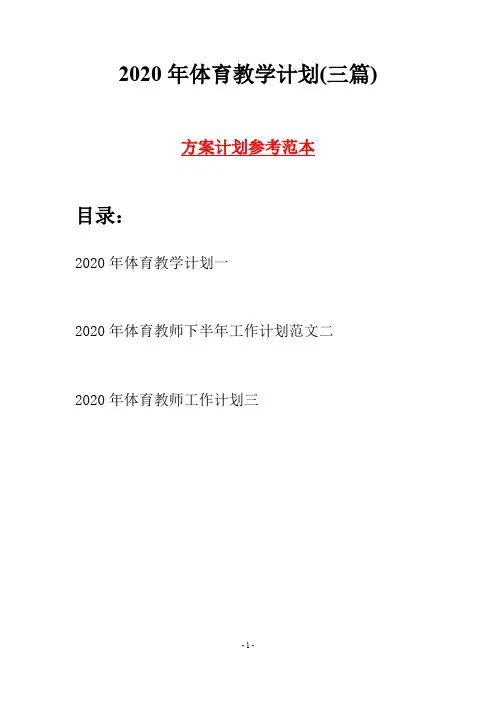 2020年体育教学计划(三篇)

方案计划参考范本

目录：

2020年体育教学计划一

2020年体育教师下半年工作计划范文二

2020年体育教师工作计划三

-1-